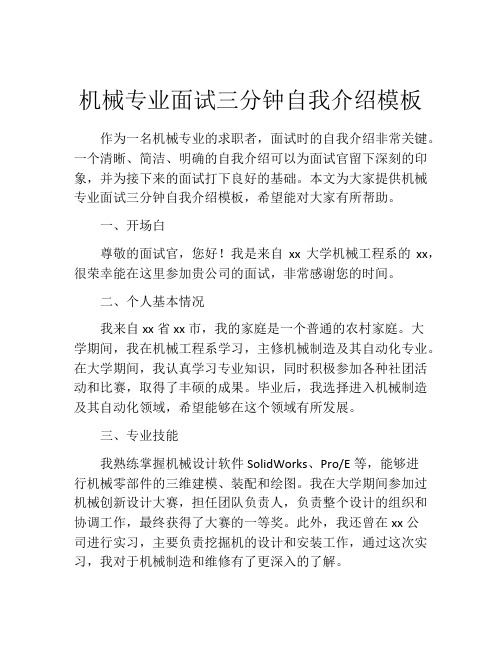 机械专业面试三分钟自我介绍模板

作为一名机械专业的求职者，面试时的自我介绍非常关键。一个清晰、简洁、明确的自我介绍可以为面试官留下深刻的印象，并为接下来的面试打下良好的基础。本文为大家提供机械专业面试三分钟自我介绍模板，希望能对大家有所帮助。

一、开场白

尊敬的面试官，您好！我是来自 xx 大学机械工程系的 xx，很荣幸能在这里参加贵公司的面试，非常感谢您的时间。

二、个人基本情况

我来自 xx 省 xx 市，我的家庭是一个普通的农村家庭。大学期间，我在机械工程系学习，主修机械制造及其自动化专业。在大学期间，我认真学习专业知识，同时积极参加各种社团活动和比赛，取得了丰硕的成果。毕业后，我选择进入机械制造及其自动化领域，希望能够在这个领域有所发展。

三、专业技能

我熟练掌握机械设计软件 SolidWorks、Pro/E 等，能够进行机械零部件的三维建模、装配和绘图。我在大学期间参加过机械创新设计大赛，担任团队负责人，负责整个设计的组织和协调工作，最终获得了大赛的一等奖。此外，我还曾在 xx 公司进行实习，主要负责挖掘机的设计和安装工作，通过这次实习，我对于机械制造和维修有了更深入的了解。